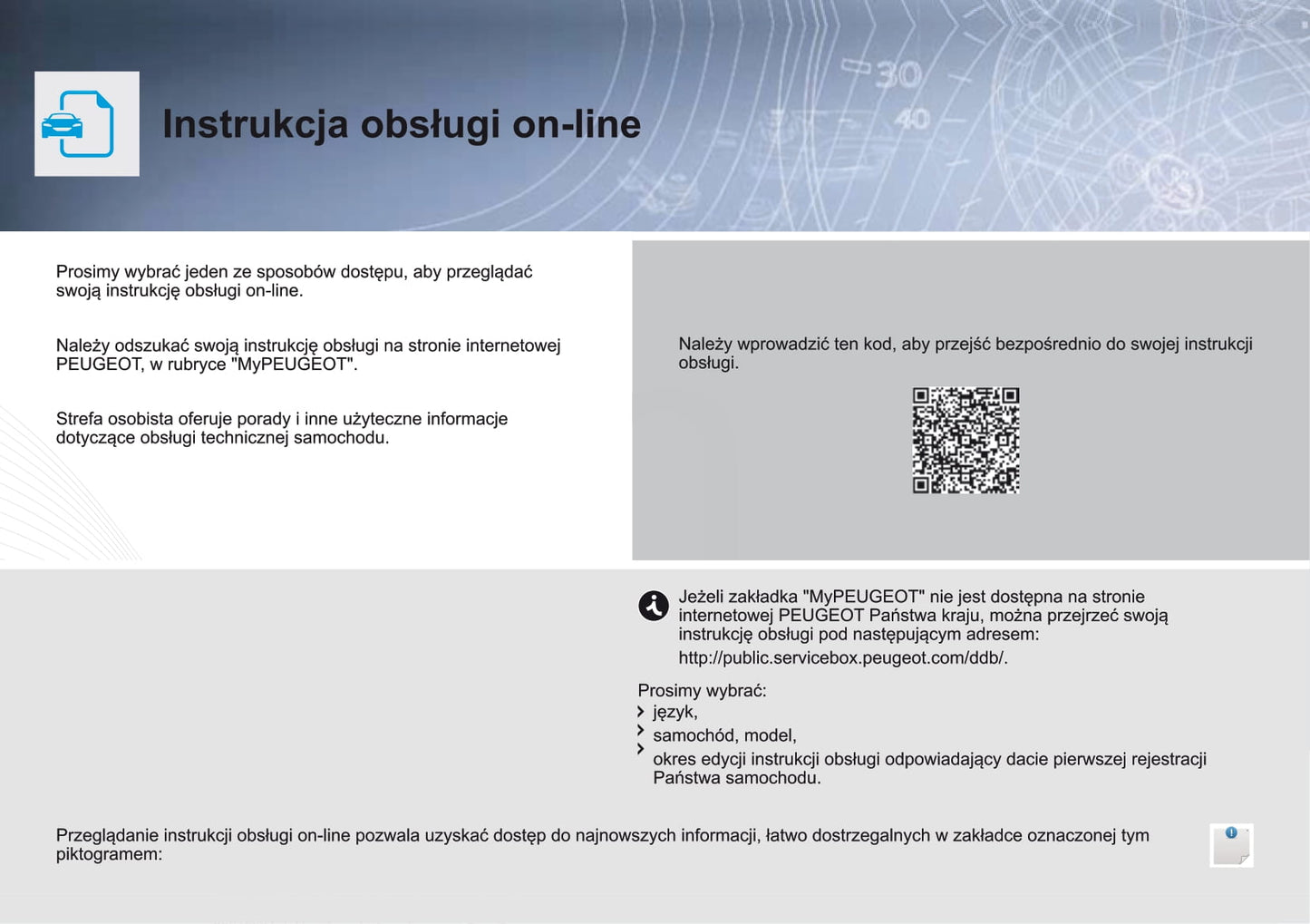 Instrukcja obsługi on-line

Prosimy wybrać jeden ze sposobów dostępu, aby przeglądać swoją instrukcję obsługi on-line.

Należy odszukać swoją instrukcję obsługi na stronie internetowej PEUGEOT, w rubryce "MyPEUGEOT".

Strefa osobista oferuje porady i inne użyteczne informacje dotyczące obsługi technicznej samochodu.

Należy wprowadzić ten kod, aby przejść bezpośrednio do swojej instrukcji obsługi.

Jeżeli zakładka "MyPEUGEOT" nie jest dostępna na stronie internetowej PEUGEOT Państwa kraju, można przejrzeć swoją instrukcję obsługi pod następującym adresem:
http://public.servicebox.peugeot.com/ddb/.

Prosimy wybrać:
język,
samochód, model,
okres edycji instrukcji obsługi odpowiadający dacie pierwszej rejestracji Państwa samochodu.

Przeglądanie instrukcji obsługi on-line pozwala uzyskać dostęp do najnowszych informacji, łatwo dostrzegalnych w zakładce oznaczonej tym piktogramem: